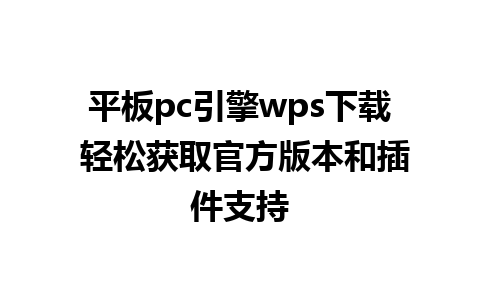 平板pc引擎wps下载 轻松获取官方版本和插件支持